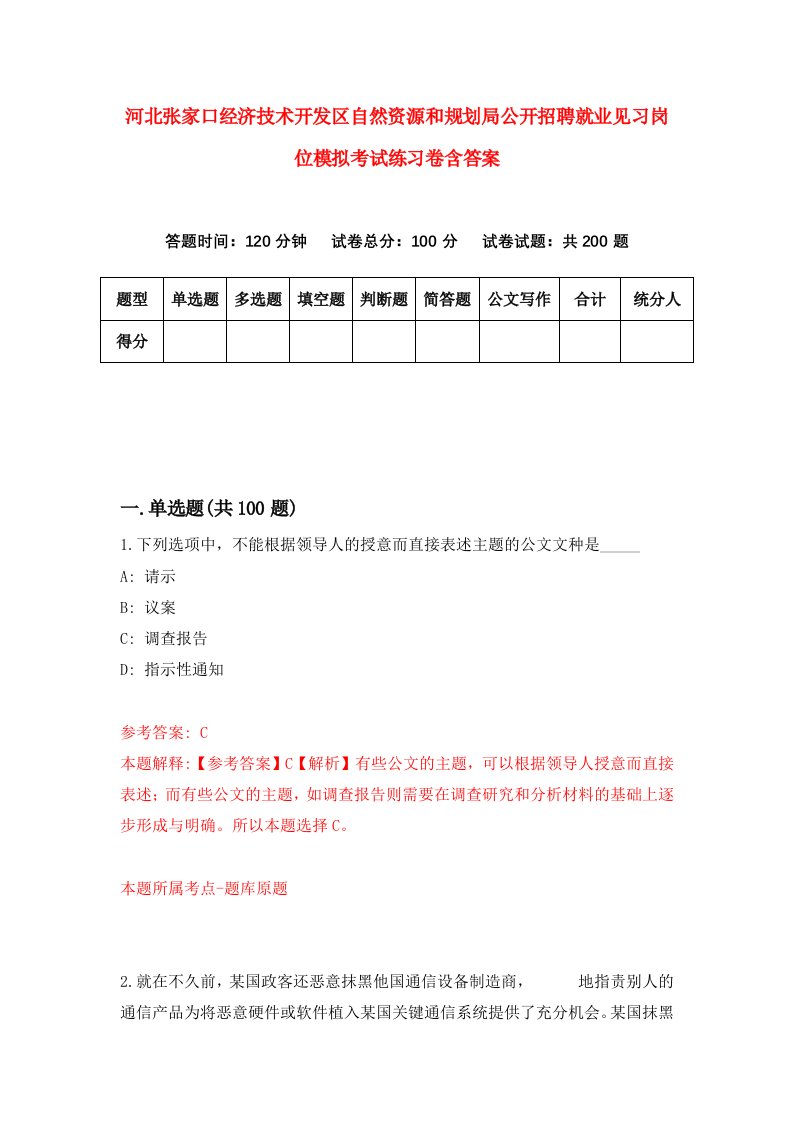 河北张家口经济技术开发区自然资源和规划局公开招聘就业见习岗位模拟考试练习卷含答案

答题时间：120 分钟　试卷总分：100 分　试卷试题：共 200 题

| 题型 | 单选题 | 多选题 | 填空题 | 判断题 | 简答题 | 公文写作 | 合计 | 统分人 |
|---|---|---|---|---|---|---|---|---|
| 得分 | | | | | | | | |

一.单选题(共 100 题)

1.下列选项中，不能根据领导人的授意而直接表述主题的公文文种是_____

A: 请示

B: 议案

C: 调查报告

D: 指示性通知

参考答案: C

本题解释:【参考答案】C【解析】有些公文的主题，可以根据领导人授意而直接表述；而有些公文的主题，如调查报告则需要在调查研究和分析材料的基础上逐步形成与明确。所以本题选择 C。

本题所属考点-题库原题

2.就在不久前，某国政客还恶意抹黑他国通信设备制造商，　　　地指责别人的通信产品为将恶意硬件或软件植入某国关键通信系统提供了充分机会。某国抹黑